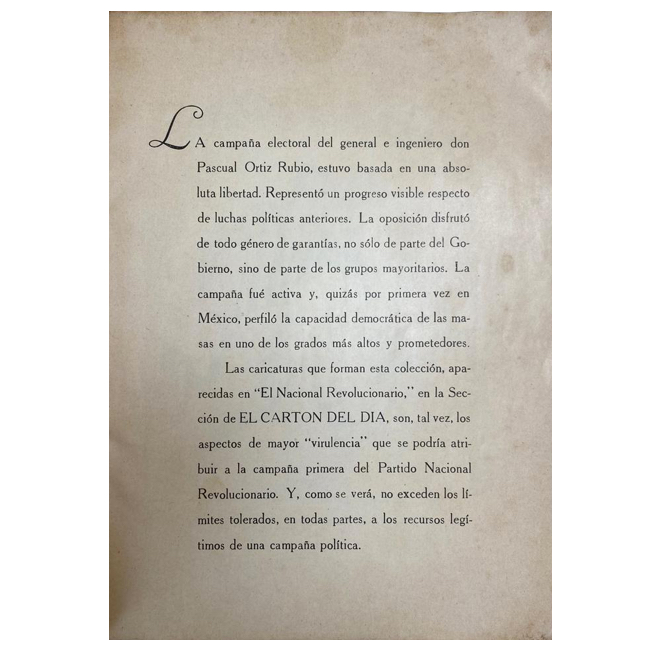 LA campaña electoral del general e ingeniero don Pascual Ortiz Rubio, estuvo basada en una absoluta libertad. Representó un progreso visible respecto de luchas políticas anteriores. La oposición disfrutó de todo género de garantías, no sólo de parte del Gobierno, sino de parte de los grupos mayoritarios. La campaña fué activa y, quizás por primera vez en México, perfiló la capacidad democrática de las masas en uno de los grados más altos y prometedores.

Las caricaturas que forman esta colección, aparecidas en "El Nacional Revolucionario," en la Sección de EL CARTON DEL DIA, son, tal vez, los aspectos de mayor "virulencia" que se podría atribuir a la campaña primera del Partido Nacional Revolucionario. Y, como se verá, no exceden los límites tolerados, en todas partes, a los recursos legítimos de una campaña política.